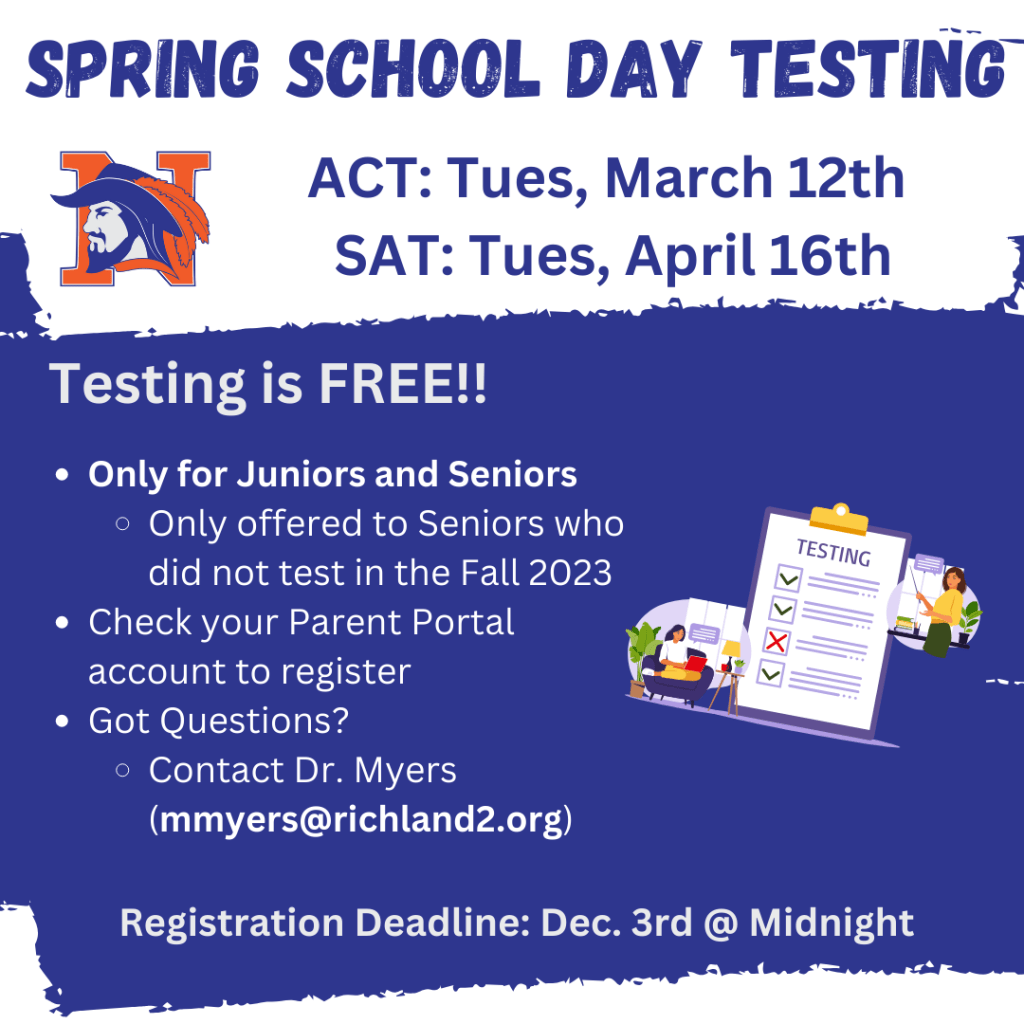 SPRING SCHOOL DAY TESTING

N

ACT: Tues, March 12th
SAT: Tues, April 16th

Testing is FREE!!

- Only for Juniors and Seniors
  - Only offered to Seniors who did not test in the Fall 2023
- Check your Parent Portal account to register
- Got Questions?
  - Contact Dr. Myers (mmyers@richland2.org)

TESTING

Registration Deadline: Dec. 3rd @ Midnight